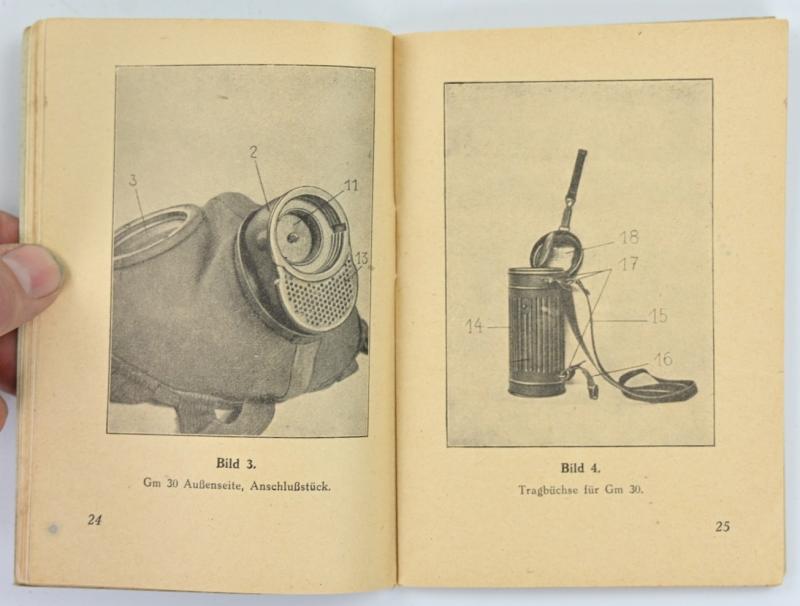 3
2
11
13

Bild 3.
Gm 30 Außenseite, Anschlußstück.

24

18
17
14
15
16

Bild 4.
Tragbüchse für Gm 30.

25